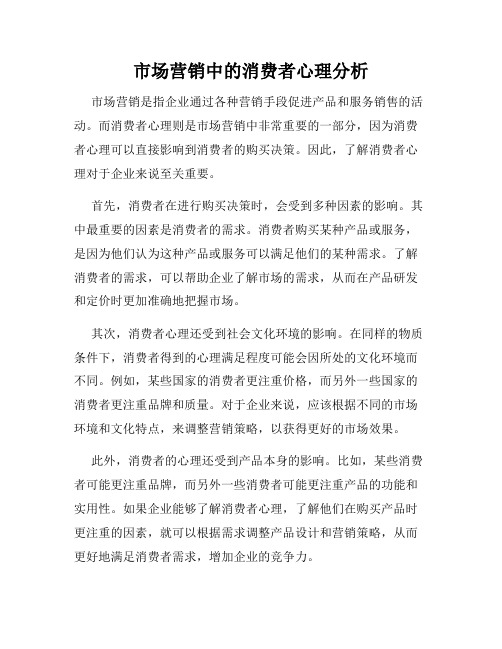 市场营销中的消费者心理分析

市场营销是指企业通过各种营销手段促进产品和服务销售的活动。而消费者心理则是市场营销中非常重要的一部分，因为消费者心理可以直接影响到消费者的购买决策。因此，了解消费者心理对于企业来说至关重要。

首先，消费者在进行购买决策时，会受到多种因素的影响。其中最重要的因素是消费者的需求。消费者购买某种产品或服务，是因为他们认为这种产品或服务可以满足他们的某种需求。了解消费者的需求，可以帮助企业了解市场的需求，从而在产品研发和定价时更加准确地把握市场。

其次，消费者心理还受到社会文化环境的影响。在同样的物质条件下，消费者得到的心理满足程度可能会因所处的文化环境而不同。例如，某些国家的消费者更注重价格，而另外一些国家的消费者更注重品牌和质量。对于企业来说，应该根据不同的市场环境和文化特点，来调整营销策略，以获得更好的市场效果。

此外，消费者的心理还受到产品本身的影响。比如，某些消费者可能更注重品牌，而另外一些消费者可能更注重产品的功能和实用性。如果企业能够了解消费者心理，了解他们在购买产品时更注重的因素，就可以根据需求调整产品设计和营销策略，从而更好地满足消费者需求，增加企业的竞争力。